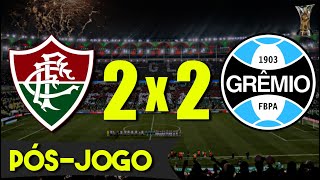 FFC

2 x 2

1903
GRÊMIO
FBPA

PÓS-JOGO